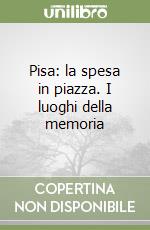 unilibro

Pisa: la spesa in piazza. I luoghi della memoria

COPERTINA NON DISPONIBILE